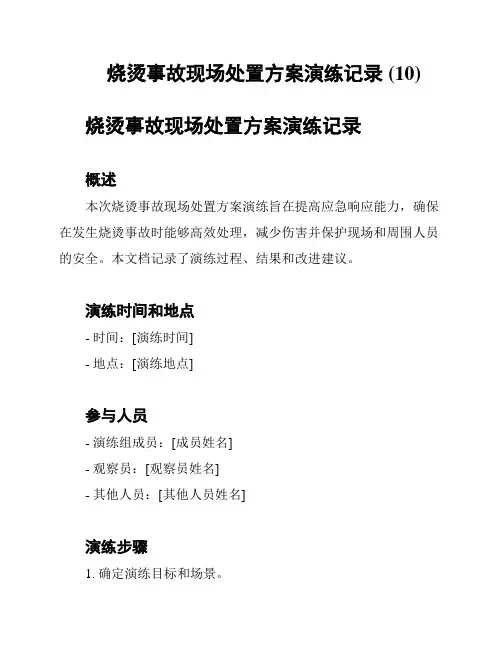 烧烫事故现场处置方案演练记录 (10)

烧烫事故现场处置方案演练记录

概述

本次烧烫事故现场处置方案演练旨在提高应急响应能力，确保在发生烧烫事故时能够高效处理，减少伤害并保护现场和周围人员的安全。本文档记录了演练过程、结果和改进建议。

演练时间和地点

- 时间：[演练时间]

- 地点：[演练地点]

参与人员

- 演练组成员：[成员姓名]

- 观察员：[观察员姓名]

- 其他人员：[其他人员姓名]

演练步骤

1. 确定演练目标和场景。